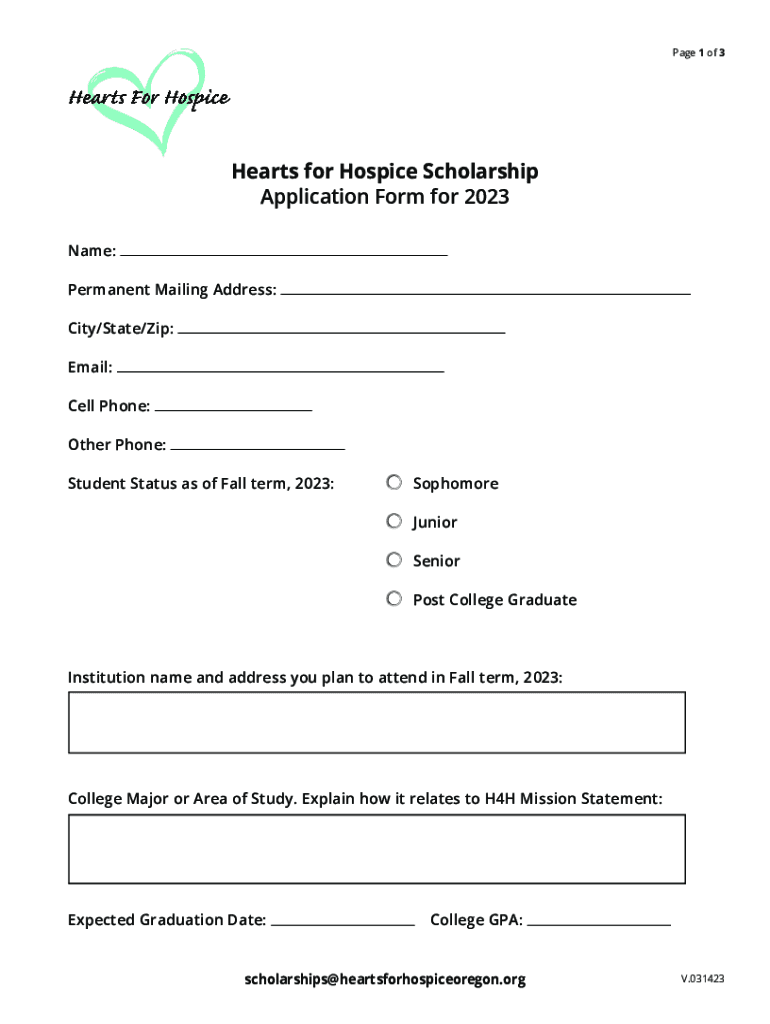 Page 1 of 3

Hearts For Hospice

Hearts for Hospice Scholarship
Application Form for 2023

Name:

Permanent Mailing Address:

City/State/Zip:

Email:

Cell Phone:

Other Phone:

Student Status as of Fall term, 2023:

Sophomore

Junior

Senior

Post College Graduate

Institution name and address you plan to attend in Fall term, 2023:

College Major or Area of Study. Explain how it relates to H4H Mission Statement:

Expected Graduation Date: College GPA:

scholarships@heartsforhospiceoregon.org

V.031423